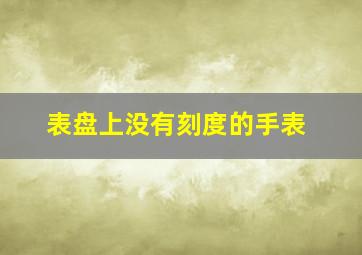 表盘上没有刻度的手表